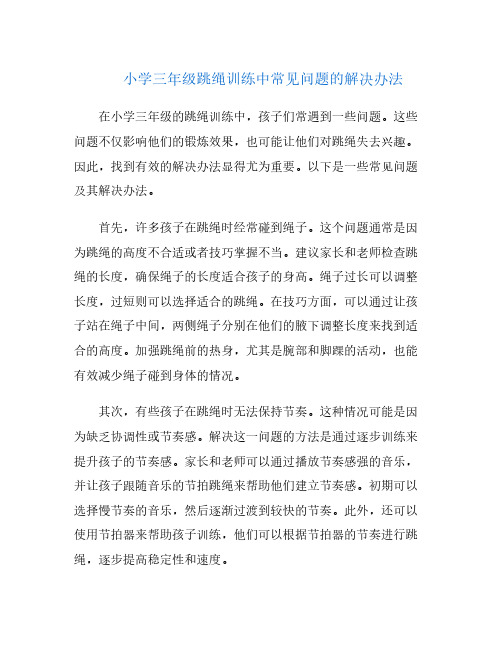 小学三年级跳绳训练中常见问题的解决办法

在小学三年级的跳绳训练中，孩子们常遇到一些问题。这些问题不仅影响他们的锻炼效果，也可能让他们对跳绳失去兴趣。因此，找到有效的解决办法显得尤为重要。以下是一些常见问题及其解决办法。

首先，许多孩子在跳绳时经常碰到绳子。这个问题通常是因为跳绳的高度不合适或者技巧掌握不当。建议家长和老师检查跳绳的长度，确保绳子的长度适合孩子的身高。绳子过长可以调整长度，过短则可以选择适合的跳绳。在技巧方面，可以通过让孩子站在绳子中间，两侧绳子分别在他们的腋下调整长度来找到适合的高度。加强跳绳前的热身，尤其是腕部和脚踝的活动，也能有效减少绳子碰到身体的情况。

其次，有些孩子在跳绳时无法保持节奏。这种情况可能是因为缺乏协调性或节奏感。解决这一问题的方法是通过逐步训练来提升孩子的节奏感。家长和老师可以通过播放节奏感强的音乐，并让孩子跟随音乐的节拍跳绳来帮助他们建立节奏感。初期可以选择慢节奏的音乐，然后逐渐过渡到较快的节奏。此外，还可以使用节拍器来帮助孩子训练，他们可以根据节拍器的节奏进行跳绳，逐步提高稳定性和速度。